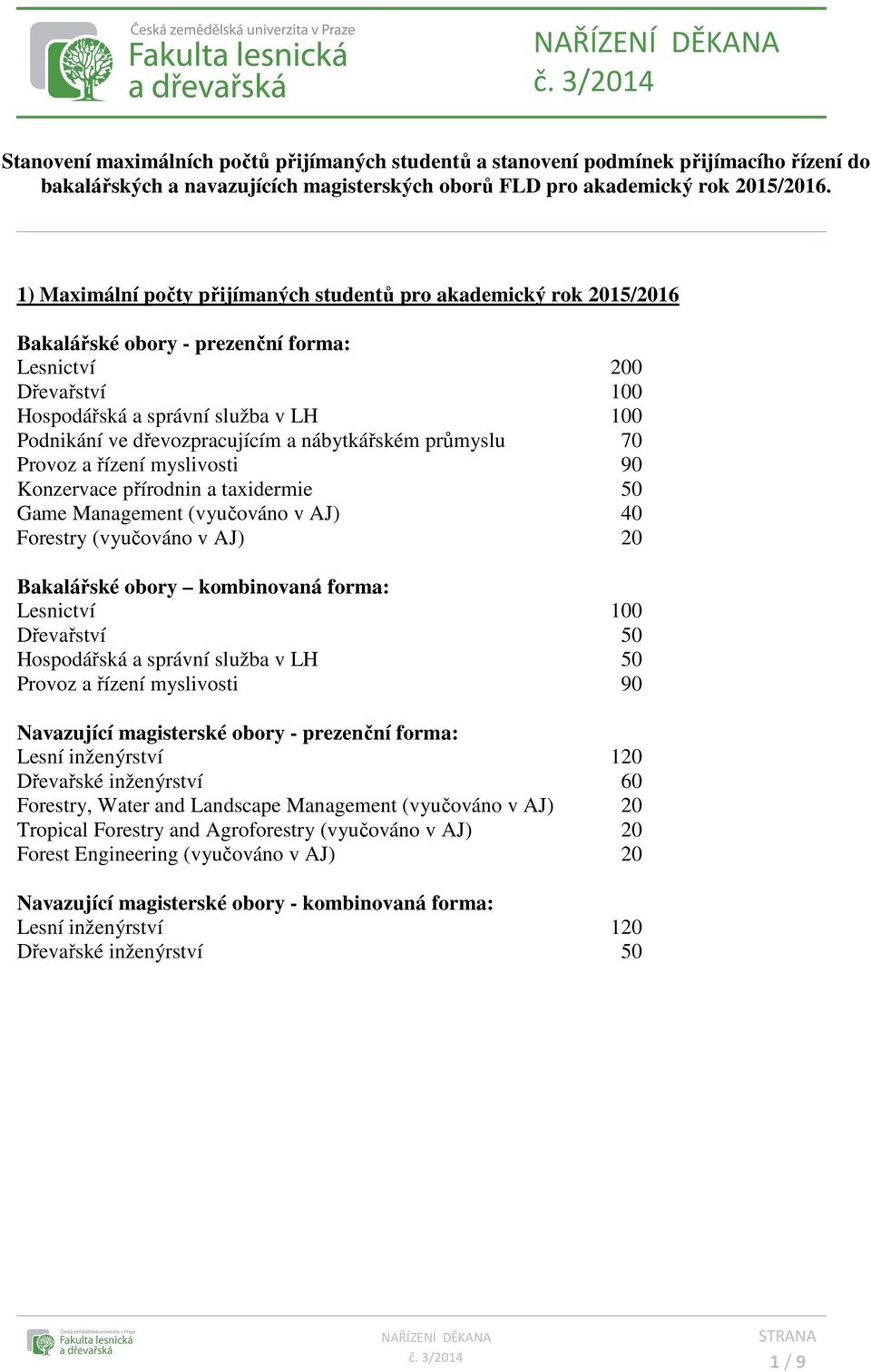 Česká zemědělská univerzita v Praze
Fakulta lesnická a dřevařská

NAŘÍZENÍ DĚKANA
č. 3/2014

Stanovení maximálních počtů přijímaných studentů a stanovení podmínek přijímacího řízení do bakalářských a navazujících magisterských oborů FLD pro akademický rok 2015/2016.

1) Maximální počty přijímaných studentů pro akademický rok 2015/2016

Bakalářské obory - prezenční forma:
Lesnictví 200
Dřevařství 100
Hospodářská a správní služba v LH 100
Podnikání ve dřevozpracujícím a nábytkářském průmyslu 70
Provoz a řízení myslivosti 90
Konzervace přírodnin a taxidermie 50
Game Management (vyučováno v AJ) 40
Forestry (vyučováno v AJ) 20

Bakalářské obory – kombinovaná forma:
Lesnictví 100
Dřevařství 50
Hospodářská a správní služba v LH 50
Provoz a řízení myslivosti 90

Navazující magisterské obory - prezenční forma:
Lesní inženýrství 120
Dřevařské inženýrství 60
Forestry, Water and Landscape Management (vyučováno v AJ) 20
Tropical Forestry and Agroforestry (vyučováno v AJ) 20
Forest Engineering (vyučováno v AJ) 20

Navazující magisterské obory - kombinovaná forma:
Lesní inženýrství 120
Dřevařské inženýrství 50

Česká zemědělská univerzita v Praze
Fakulta lesnická a dřevařská

NAŘÍZENÍ DĚKANA
č. 3/2014

STRANA
1 / 9